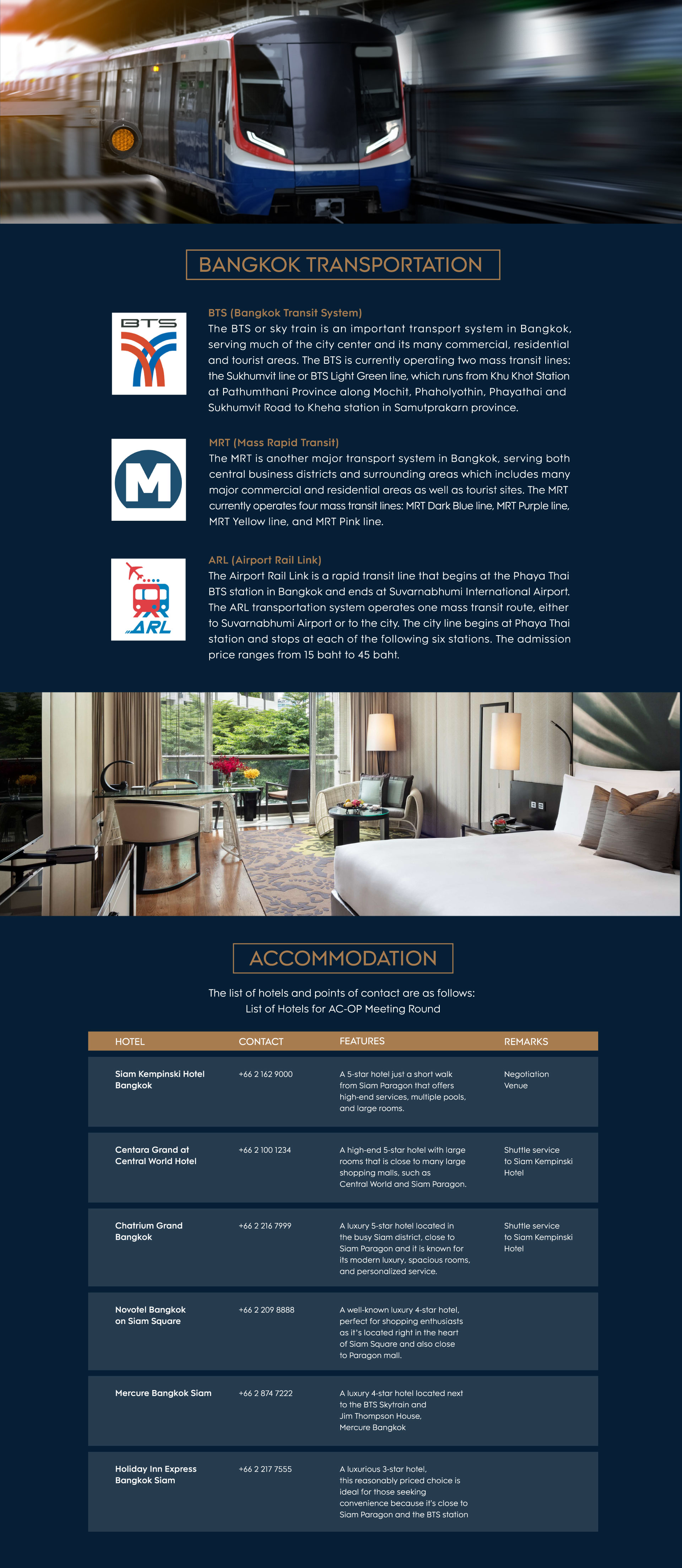 BANGKOK TRANSPORTATION

BTS

BTS (Bangkok Transit System)
The BTS or sky train is an important transport system in Bangkok, serving much of the city center and its many commercial, residential and tourist areas. The BTS is currently operating two mass transit lines: the Sukhumvit line or BTS Light Green line, which runs from Khu Khot Station at Pathumthani Province along Mochit, Phaholyothin, Phayathai and Sukhumvit Road to Kheha station in Samutprakarn province.

M

MRT (Mass Rapid Transit)
The MRT is another major transport system in Bangkok, serving both central business districts and surrounding areas which includes many major commercial and residential areas as well as tourist sites. The MRT currently operates four mass transit lines: MRT Dark Blue line, MRT Purple line, MRT Yellow line, and MRT Pink line.

ARL

ARL (Airport Rail Link)
The Airport Rail Link is a rapid transit line that begins at the Phaya Thai BTS station in Bangkok and ends at Suvarnabhumi International Airport. The ARL transportation system operates one mass transit route, either to Suvarnabhumi Airport or to the city. The city line begins at Phaya Thai station and stops at each of the following six stations. The admission price ranges from 15 baht to 45 baht.

ACCOMMODATION

The list of hotels and points of contact are as follows:
List of Hotels for AC-OP Meeting Round

| HOTEL | CONTACT | FEATURES | REMARKS |
|---|---|---|---|
| Siam Kempinski Hotel Bangkok | +66 2 162 9000 | A 5-star hotel just a short walk from Siam Paragon that offers high-end services, multiple pools, and large rooms. | Negotiation Venue |
| Centara Grand at Central World Hotel | +66 2 100 1234 | A high-end 5-star hotel with large rooms that is close to many large shopping malls, such as Central World and Siam Paragon. | Shuttle service to Siam Kempinski Hotel |
| Chatrium Grand Bangkok | +66 2 216 7999 | A luxury 5-star hotel located in the busy Siam district, close to Siam Paragon and it is known for its modern luxury, spacious rooms, and personalized service. | Shuttle service to Siam Kempinski Hotel |
| Novotel Bangkok on Siam Square | +66 2 209 8888 | A well-known luxury 4-star hotel, perfect for shopping enthusiasts as it's located right in the heart of Siam Square and also close to Paragon mall. | |
| Mercure Bangkok Siam | +66 2 874 7222 | A luxury 4-star hotel located next to the BTS Skytrain and Jim Thompson House, Mercure Bangkok | |
| Holiday Inn Express Bangkok Siam | +66 2 217 7555 | A luxurious 3-star hotel, this reasonably priced choice is ideal for those seeking convenience because it's close to Siam Paragon and the BTS station | |